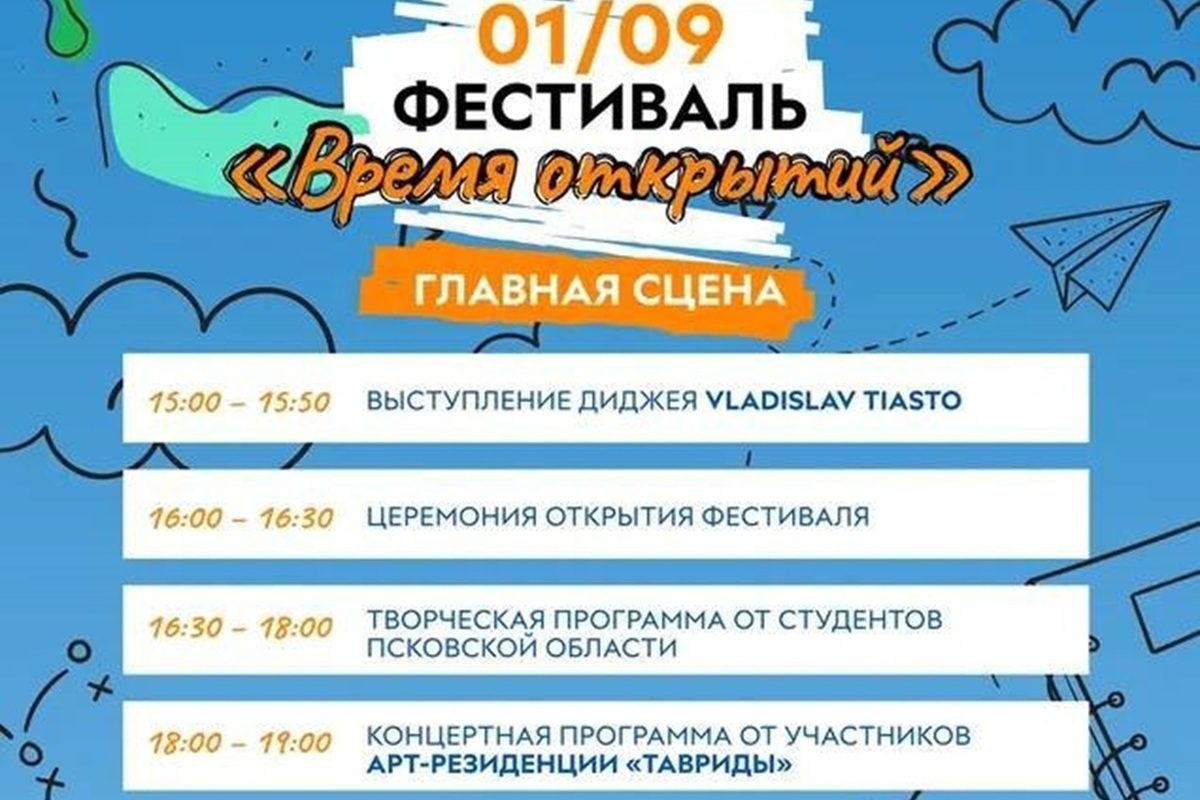 01/09
ФЕСТИВАЛЬ
«Время открытий»

ГЛАВНАЯ СЦЕНА

15:00 – 15:50 ВЫСТУПЛЕНИЕ ДИДЖЕЯ VLADISLAV TIASTO

16:00 – 16:30 ЦЕРЕМОНИЯ ОТКРЫТИЯ ФЕСТИВАЛЯ

16:30 – 18:00 ТВОРЧЕСКАЯ ПРОГРАММА ОТ СТУДЕНТОВ ПСКОВСКОЙ ОБЛАСТИ

18:00 – 19:00 КОНЦЕРТНАЯ ПРОГРАММА ОТ УЧАСТНИКОВ АРТ-РЕЗИДЕНЦИИ «ТАВРИДЫ»